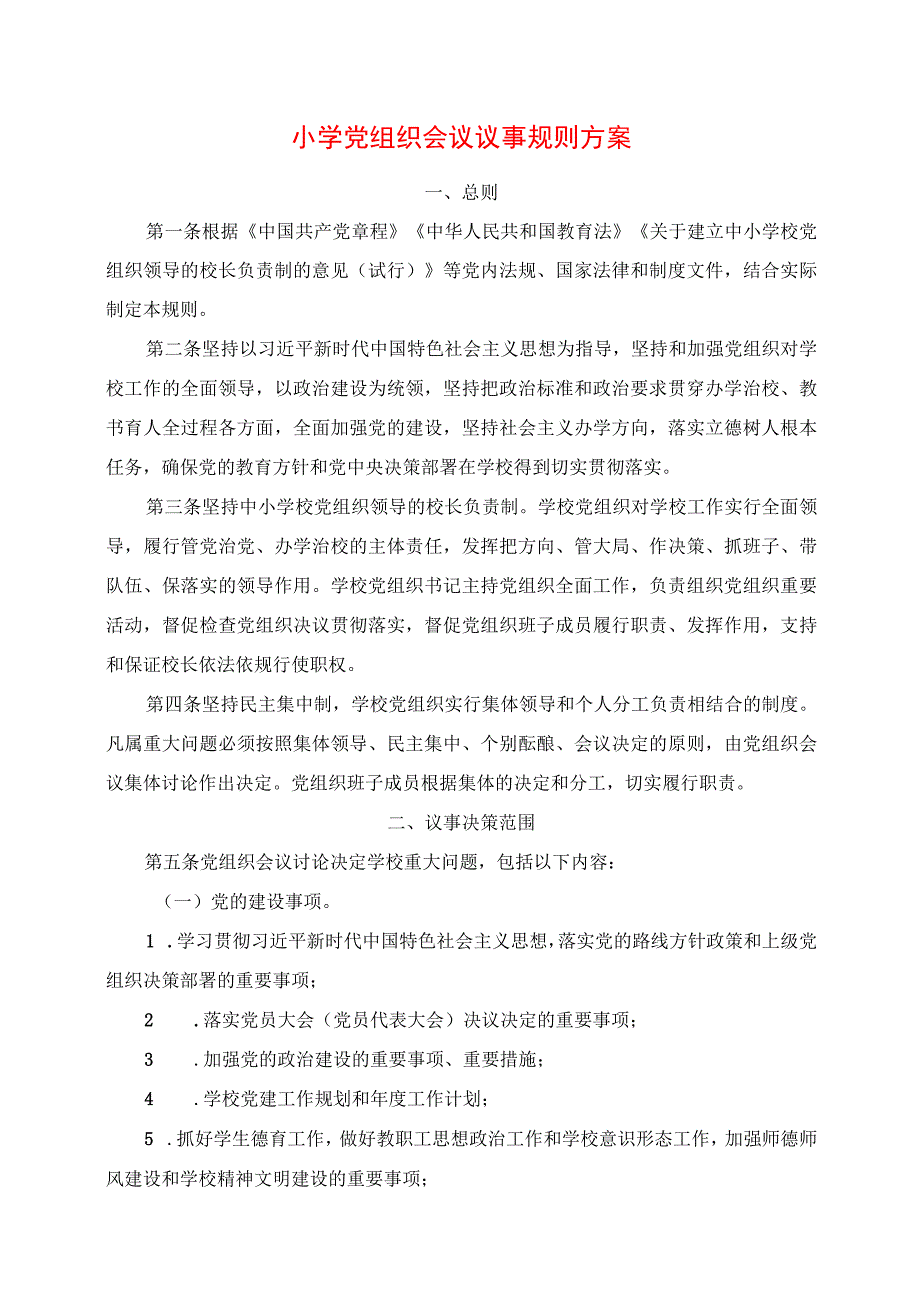 小学党组织会议议事规则方案

一、总则

第一条根据《中国共产党章程》《中华人民共和国教育法》《关于建立中小学校党组织领导的校长负责制的意见（试行）》等党内法规、国家法律和制度文件，结合实际制定本规则。

第二条坚持以习近平新时代中国特色社会主义思想为指导，坚持和加强党组织对学校工作的全面领导，以政治建设为统领，坚持把政治标准和政治要求贯穿办学治校、教书育人全过程各方面，全面加强党的建设，坚持社会主义办学方向，落实立德树人根本任务，确保党的教育方针和党中央决策部署在学校得到切实贯彻落实。

第三条坚持中小学校党组织领导的校长负责制。学校党组织对学校工作实行全面领导，履行管党治党、办学治校的主体责任，发挥把方向、管大局、作决策、抓班子、带队伍、保落实的领导作用。学校党组织书记主持党组织全面工作，负责组织党组织重要活动，督促检查党组织决议贯彻落实，督促党组织班子成员履行职责、发挥作用，支持和保证校长依法依规行使职权。

第四条坚持民主集中制，学校党组织实行集体领导和个人分工负责相结合的制度。凡属重大问题必须按照集体领导、民主集中、个别酝酿、会议决定的原则，由党组织会议集体讨论作出决定。党组织班子成员根据集体的决定和分工，切实履行职责。

二、议事决策范围

第五条党组织会议讨论决定学校重大问题，包括以下内容：

（一）党的建设事项。

1．学习贯彻习近平新时代中国特色社会主义思想，落实党的路线方针政策和上级党组织决策部署的重要事项；

2．落实党员大会（党员代表大会）决议决定的重要事项；

3．加强党的政治建设的重要事项、重要措施；

4．学校党建工作规划和年度工作计划；

5．抓好学生德育工作，做好教职工思想政治工作和学校意识形态工作，加强师德师风建设和学校精神文明建设的重要事项；